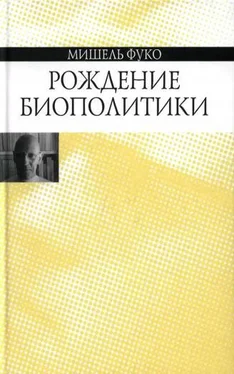 МИШЕЛЬ ФУКО

РОЖДЕНИЕ БИОПОЛИТИКИ